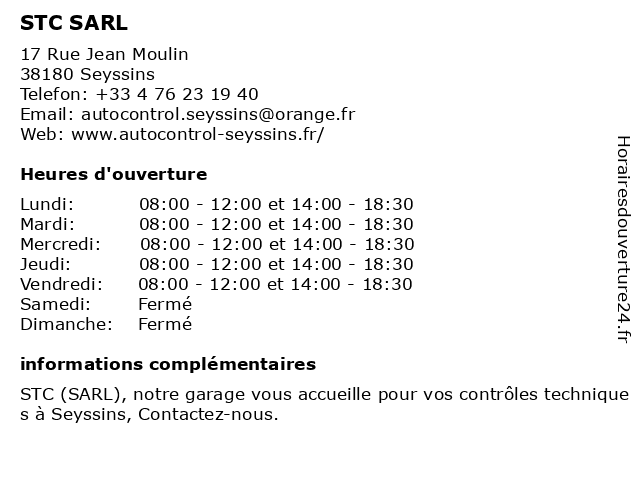 STC SARL

17 Rue Jean Moulin
38180 Seyssins
Telefon: +33 4 76 23 19 40
Email: autocontrol.seyssins@orange.fr
Web: www.autocontrol-seyssins.fr/

Heures d'ouverture

| | |
|---|---|
| Lundi: | 08:00 - 12:00 et 14:00 - 18:30 |
| Mardi: | 08:00 - 12:00 et 14:00 - 18:30 |
| Mercredi: | 08:00 - 12:00 et 14:00 - 18:30 |
| Jeudi: | 08:00 - 12:00 et 14:00 - 18:30 |
| Vendredi: | 08:00 - 12:00 et 14:00 - 18:30 |
| Samedi: | Fermé |
| Dimanche: | Fermé |

informations complémentaires

STC (SARL), notre garage vous accueille pour vos contrôles techniques à Seyssins, Contactez-nous.

Horairesdouverture24.fr